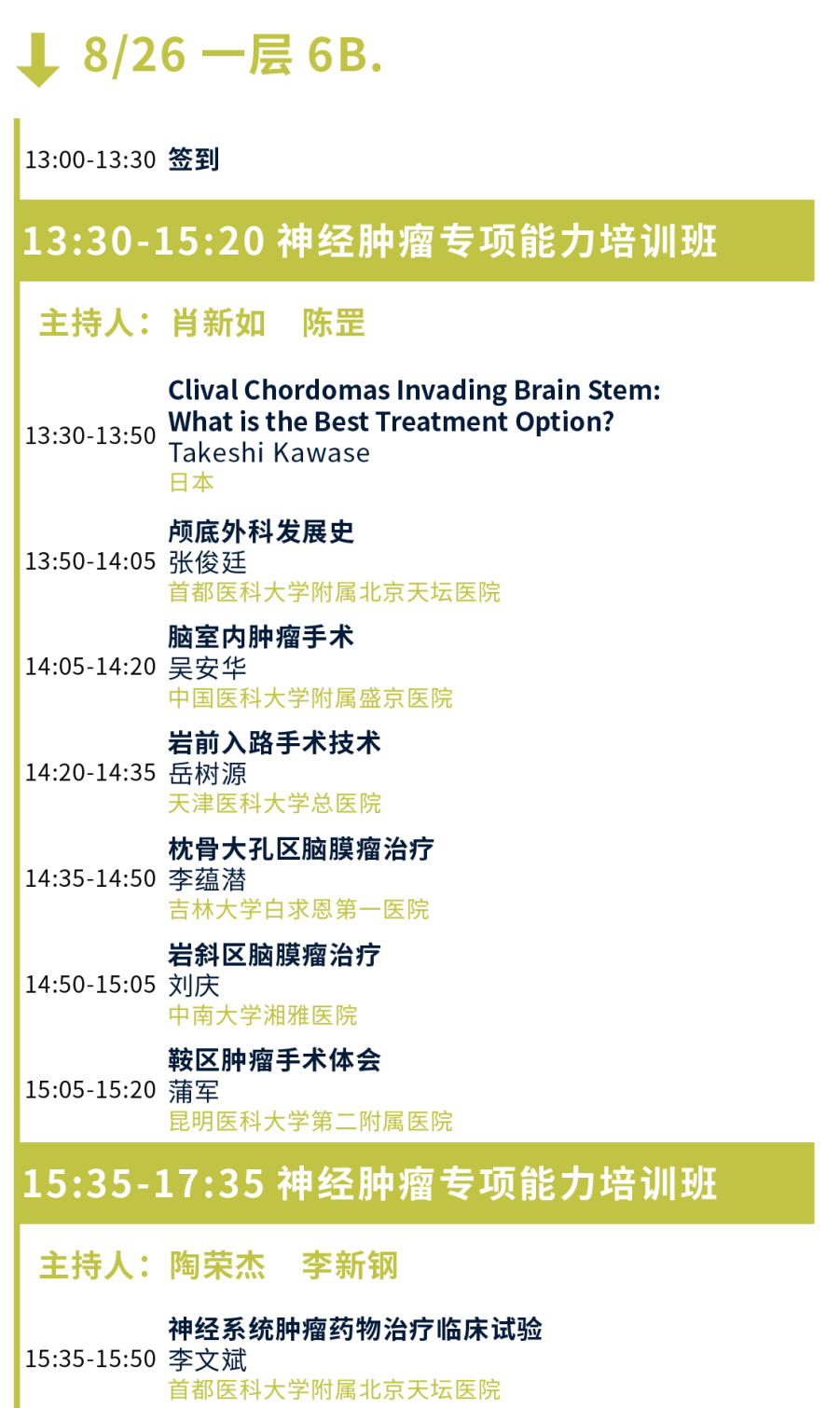 8/26 一层 6B.

13:00-13:30 签到

13:30-15:20 神经肿瘤专项能力培训班

主持人： 肖新如 陈罡

13:30-13:50 Clival Chordomas Invading Brain Stem: What is the Best Treatment Option?
Takeshi Kawase
日本

13:50-14:05 颅底外科发展史
张俊廷
首都医科大学附属北京天坛医院

14:05-14:20 脑室内肿瘤手术
吴安华
中国医科大学附属盛京医院

14:20-14:35 岩前入路手术技术
岳树源
天津医科大学总医院

14:35-14:50 枕骨大孔区脑膜瘤治疗
李蕴潜
吉林大学白求恩第一医院

14:50-15:05 岩斜区脑膜瘤治疗
刘庆
中南大学湘雅医院

15:05-15:20 鞍区肿瘤手术体会
蒲军
昆明医科大学第二附属医院

15:35-17:35 神经肿瘤专项能力培训班

主持人： 陶荣杰 李新钢

15:35-15:50 神经系统肿瘤药物治疗临床试验
李文斌
首都医科大学附属北京天坛医院